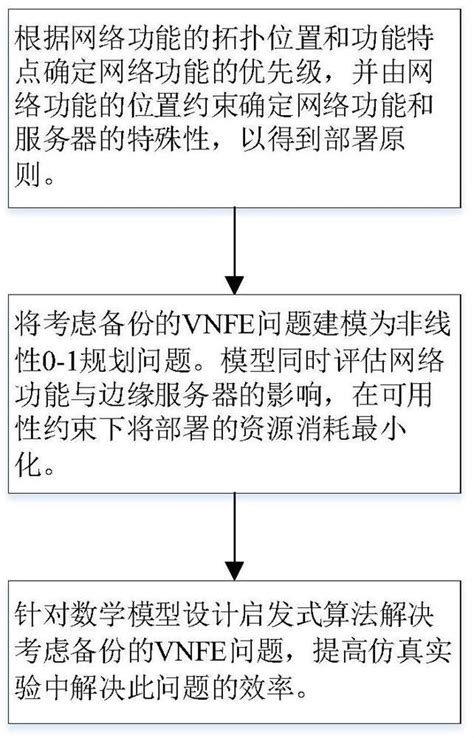 根据网络功能的拓扑位置和功能特点确定网络功能的优先级，并由网络功能的位置约束确定网络功能和服务器的特殊性，以得到部署原则。

将考虑备份的VNFE问题建模为非线性0-1规划问题。模型同时评估网络功能与边缘服务器的影响，在可用性约束下将部署的资源消耗最小化。

针对数学模型设计启发式算法解决考虑备份的VNFE问题，提高仿真实验中解决此问题的效率。